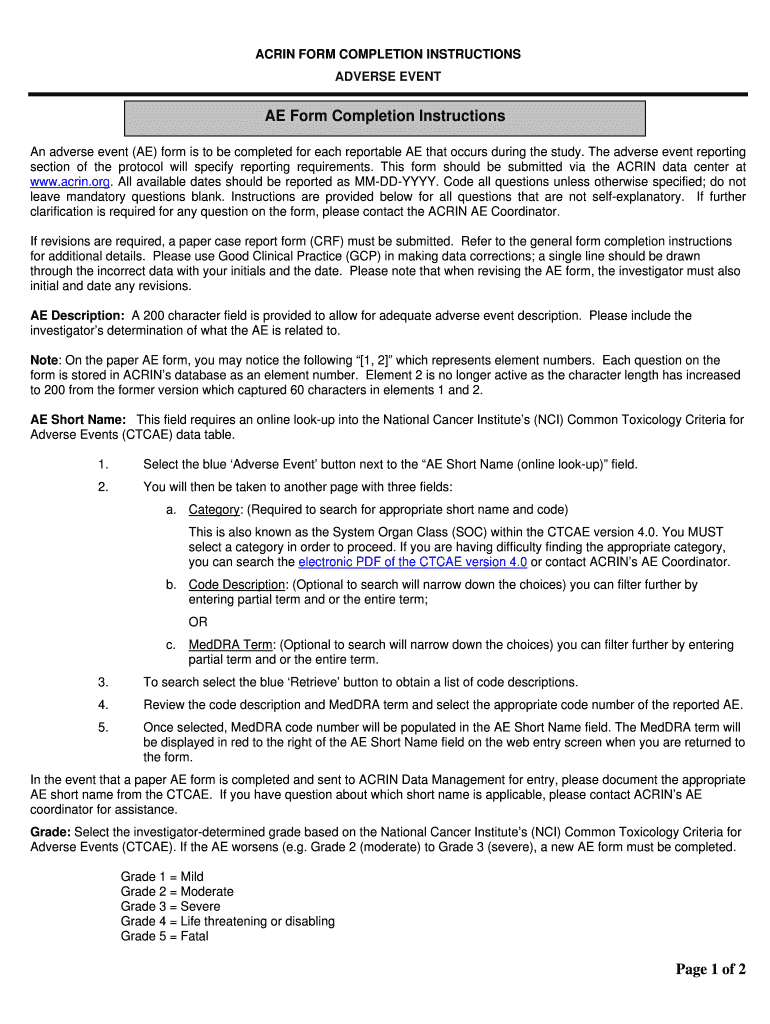 ACRIN FORM COMPLETION INSTRUCTIONS
ADVERSE EVENT

AE Form Completion Instructions

An adverse event (AE) form is to be completed for each reportable AE that occurs during the study. The adverse event reporting section of the protocol will specify reporting requirements. This form should be submitted via the ACRIN data center at www.acrin.org. All available dates should be reported as MM-DD-YYYY. Code all questions unless otherwise specified; do not leave mandatory questions blank. Instructions are provided below for all questions that are not self-explanatory. If further clarification is required for any question on the form, please contact the ACRIN AE Coordinator.

If revisions are required, a paper case report form (CRF) must be submitted. Refer to the general form completion instructions for additional details. Please use Good Clinical Practice (GCP) in making data corrections; a single line should be drawn through the incorrect data with your initials and the date. Please note that when revising the AE form, the investigator must also initial and date any revisions.

AE Description: A 200 character field is provided to allow for adequate adverse event description. Please include the investigator's determination of what the AE is related to.

Note: On the paper AE form, you may notice the following "[1, 2]" which represents element numbers. Each question on the form is stored in ACRIN's database as an element number. Element 2 is no longer active as the character length has increased to 200 from the former version which captured 60 characters in elements 1 and 2.

AE Short Name: This field requires an online look-up into the National Cancer Institute's (NCI) Common Toxicology Criteria for Adverse Events (CTCAE) data table.

1. Select the blue 'Adverse Event' button next to the "AE Short Name (online look-up)" field.
2. You will then be taken to another page with three fields:
a. Category: (Required to search for appropriate short name and code)
This is also known as the System Organ Class (SOC) within the CTCAE version 4.0. You MUST select a category in order to proceed. If you are having difficulty finding the appropriate category, you can search the electronic PDF of the CTCAE version 4.0 or contact ACRIN's AE Coordinator.
b. Code Description: (Optional to search will narrow down the choices) you can filter further by entering partial term and or the entire term;
OR
c. MedDRA Term: (Optional to search will narrow down the choices) you can filter further by entering partial term and or the entire term.
3. To search select the blue 'Retrieve' button to obtain a list of code descriptions.
4. Review the code description and MedDRA term and select the appropriate code number of the reported AE.
5. Once selected, MedDRA code number will be populated in the AE Short Name field. The MedDRA term will be displayed in red to the right of the AE Short Name field on the web entry screen when you are returned to the form.

In the event that a paper AE form is completed and sent to ACRIN Data Management for entry, please document the appropriate AE short name from the CTCAE. If you have question about which short name is applicable, please contact ACRIN's AE coordinator for assistance.

Grade: Select the investigator-determined grade based on the National Cancer Institute's (NCI) Common Toxicology Criteria for Adverse Events (CTCAE). If the AE worsens (e.g. Grade 2 (moderate) to Grade 3 (severe), a new AE form must be completed.

Grade 1 = Mild
Grade 2 = Moderate
Grade 3 = Severe
Grade 4 = Life threatening or disabling
Grade 5 = Fatal

Page 1 of 2